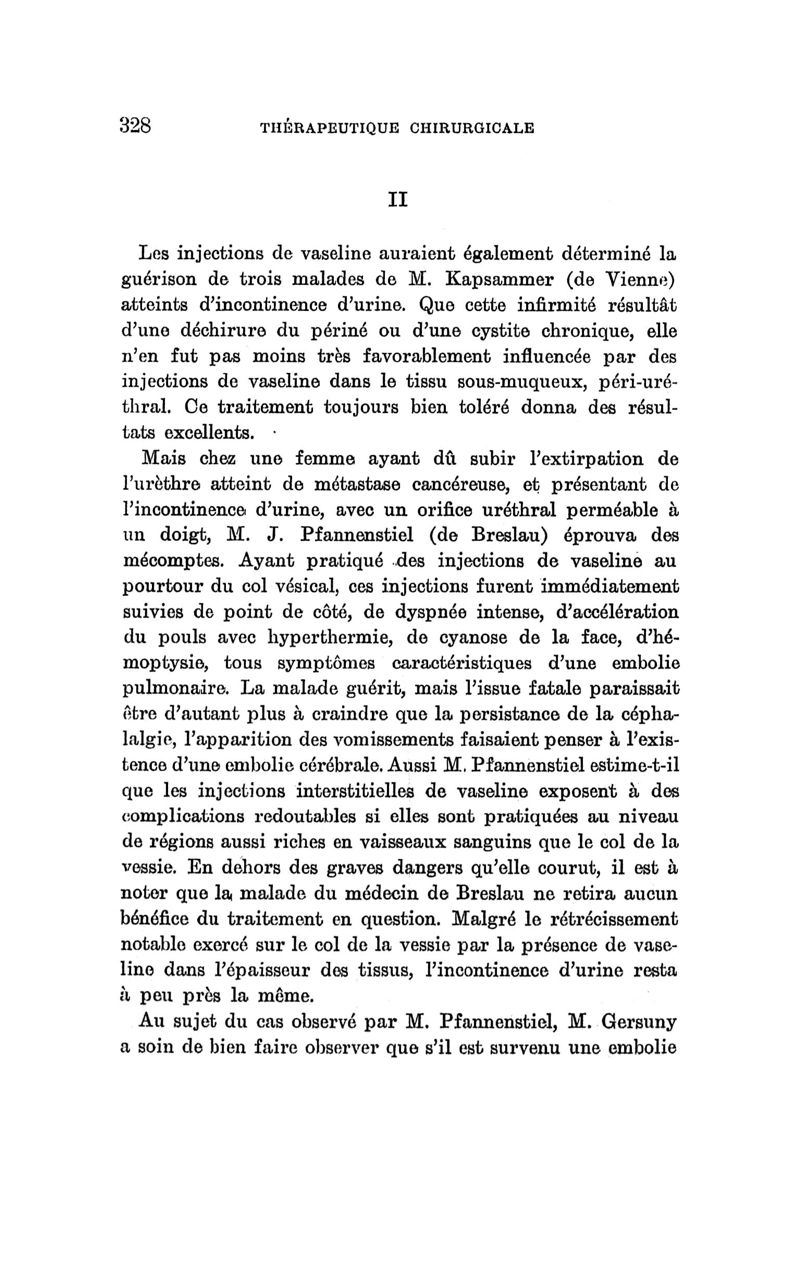 328 THÉRAPEUTIQUE CHIRURGICALE

II

Les injections de vaseline auraient également déterminé la guérison de trois malades de M. Kapsammer (de Vienne) atteints d'incontinence d'urine. Que cette infirmité résultât d'une déchirure du périné ou d'une cystite chronique, elle n'en fut pas moins très favorablement influencée par des injections de vaseline dans le tissu sous-muqueux, péri-uréthral. Ce traitement toujours bien toléré donna des résultats excellents.

Mais chez une femme ayant dû subir l'extirpation de l'urèthre atteint de métastase cancéreuse, et présentant de l'incontinence d'urine, avec un orifice uréthral perméable à un doigt, M. J. Pfannenstiel (de Breslau) éprouva des mécomptes. Ayant pratiqué des injections de vaseline au pourtour du col vésical, ces injections furent immédiatement suivies de point de côté, de dyspnée intense, d'accélération du pouls avec hyperthermie, de cyanose de la face, d'hémoptysie, tous symptômes caractéristiques d'une embolie pulmonaire. La malade guérit, mais l'issue fatale paraissait être d'autant plus à craindre que la persistance de la céphalalgie, l'apparition des vomissements faisaient penser à l'existence d'une embolie cérébrale. Aussi M. Pfannenstiel estime-t-il que les injections interstitielles de vaseline exposent à des complications redoutables si elles sont pratiquées au niveau de régions aussi riches en vaisseaux sanguins que le col de la vessie. En dehors des graves dangers qu'elle courut, il est à noter que la malade du médecin de Breslau ne retira aucun bénéfice du traitement en question. Malgré le rétrécissement notable exercé sur le col de la vessie par la présence de vaseline dans l'épaisseur des tissus, l'incontinence d'urine resta à peu près la même.

Au sujet du cas observé par M. Pfannenstiel, M. Gersuny a soin de bien faire observer que s'il est survenu une embolie